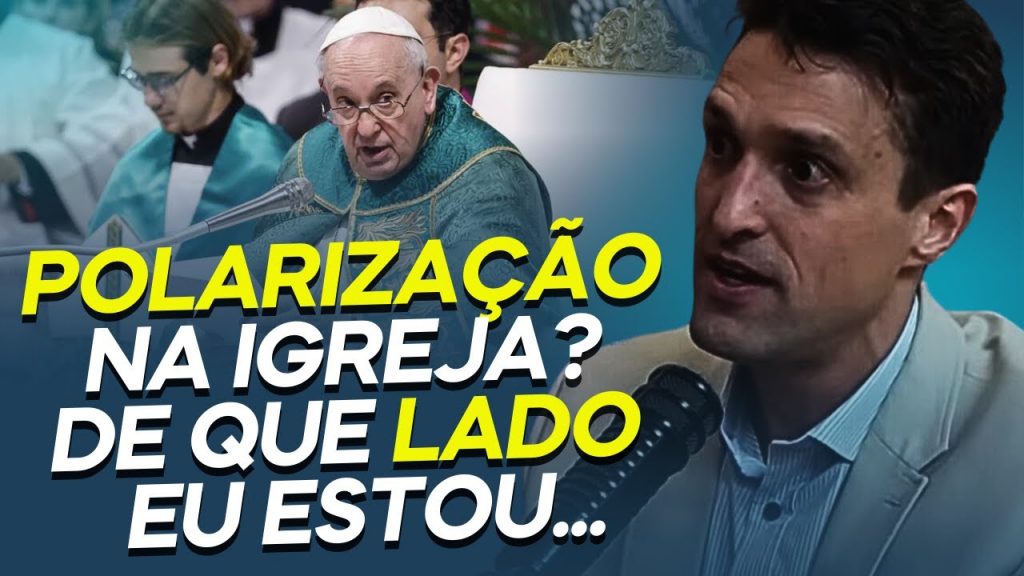 POLARIZAÇÃO NA IGREJA? DE QUE LADO EU ESTOU...